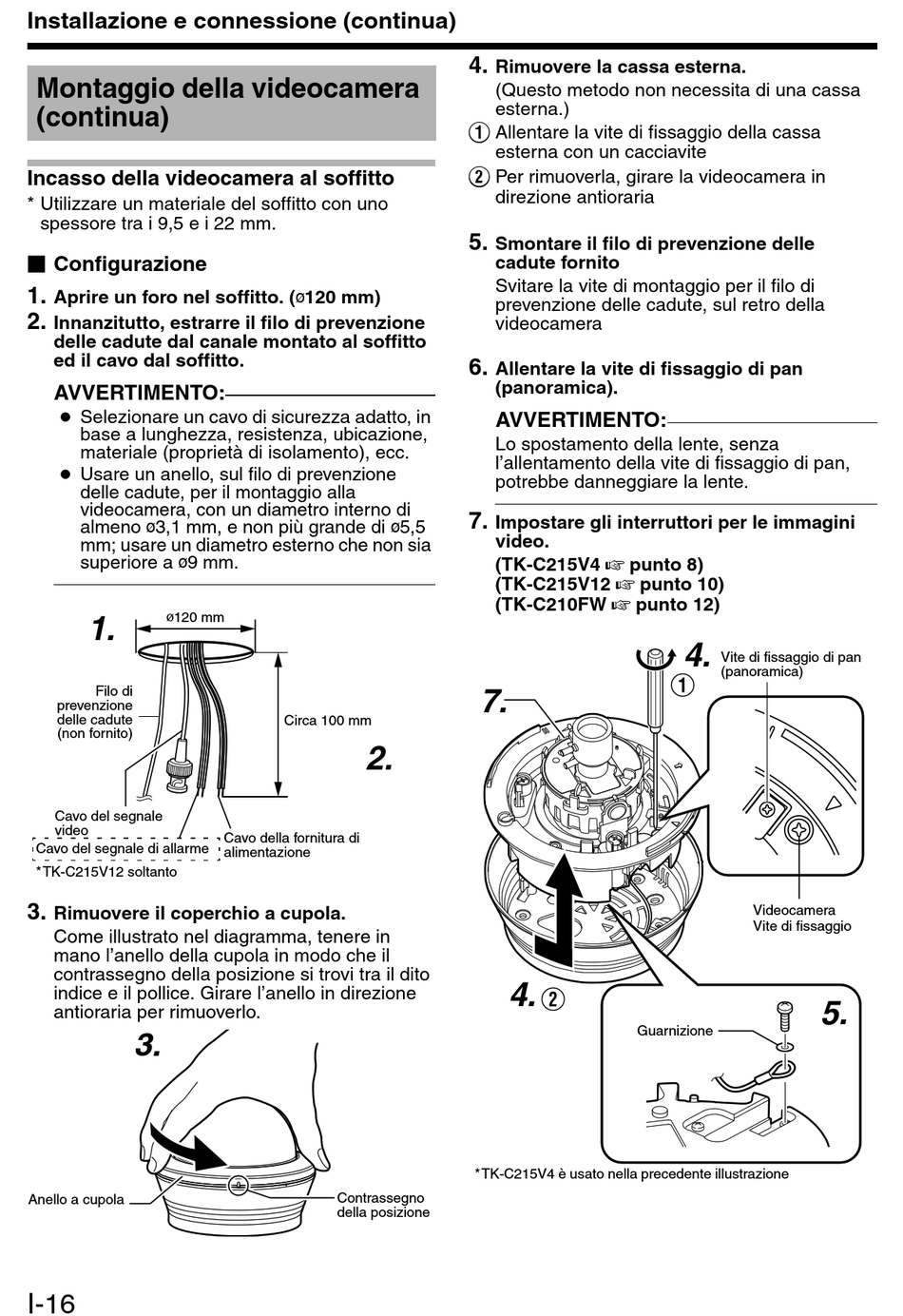 Installazione e connessione (continua)

Montaggio della videocamera (continua)

Incasso della videocamera al soffitto
* Utilizzare un materiale del soffitto con uno spessore tra i 9,5 e i 22 mm.

■ Configurazione
1. Aprire un foro nel soffitto. (ø120 mm)
2. Innanzitutto, estrarre il filo di prevenzione delle cadute dal canale montato al soffitto ed il cavo dal soffitto.

AVVERTIMENTO:
● Selezionare un cavo di sicurezza adatto, in base a lunghezza, resistenza, ubicazione, materiale (proprietà di isolamento), ecc.
● Usare un anello, sul filo di prevenzione delle cadute, per il montaggio alla videocamera, con un diametro interno di almeno ø3,1 mm, e non più grande di ø5,5 mm; usare un diametro esterno che non sia superiore a ø9 mm.

1.
ø120 mm
Filo di prevenzione delle cadute (non fornito)
Circa 100 mm
2.
Cavo del segnale video
Cavo del segnale di allarme
Cavo della fornitura di alimentazione
*TK-C215V12 soltanto

3. Rimuovere il coperchio a cupola.
Come illustrato nel diagramma, tenere in mano l'anello della cupola in modo che il contrassegno della posizione si trovi tra il dito indice e il pollice. Girare l'anello in direzione antioraria per rimuoverlo.

3.
Anello a cupola
Contrassegno della posizione

4. Rimuovere la cassa esterna.
(Questo metodo non necessita di una cassa esterna.)
① Allentare la vite di fissaggio della cassa esterna con un cacciavite
② Per rimuoverla, girare la videocamera in direzione antioraria

5. Smontare il filo di prevenzione delle cadute fornito
Svitare la vite di montaggio per il filo di prevenzione delle cadute, sul retro della videocamera

6. Allentare la vite di fissaggio di pan (panoramica).

AVVERTIMENTO:
Lo spostamento della lente, senza l'allentamento della vite di fissaggio di pan, potrebbe danneggiare la lente.

7. Impostare gli interruttori per le immagini video.
(TK-C215V4 ☞ punto 8)
(TK-C215V12 ☞ punto 10)
(TK-C210FW ☞ punto 12)

4. ①
Vite di fissaggio di pan (panoramica)
7.
Videocamera
Vite di fissaggio
4. ②
Guarnizione
5.
*TK-C215V4 è usato nella precedente illustrazione

I-16